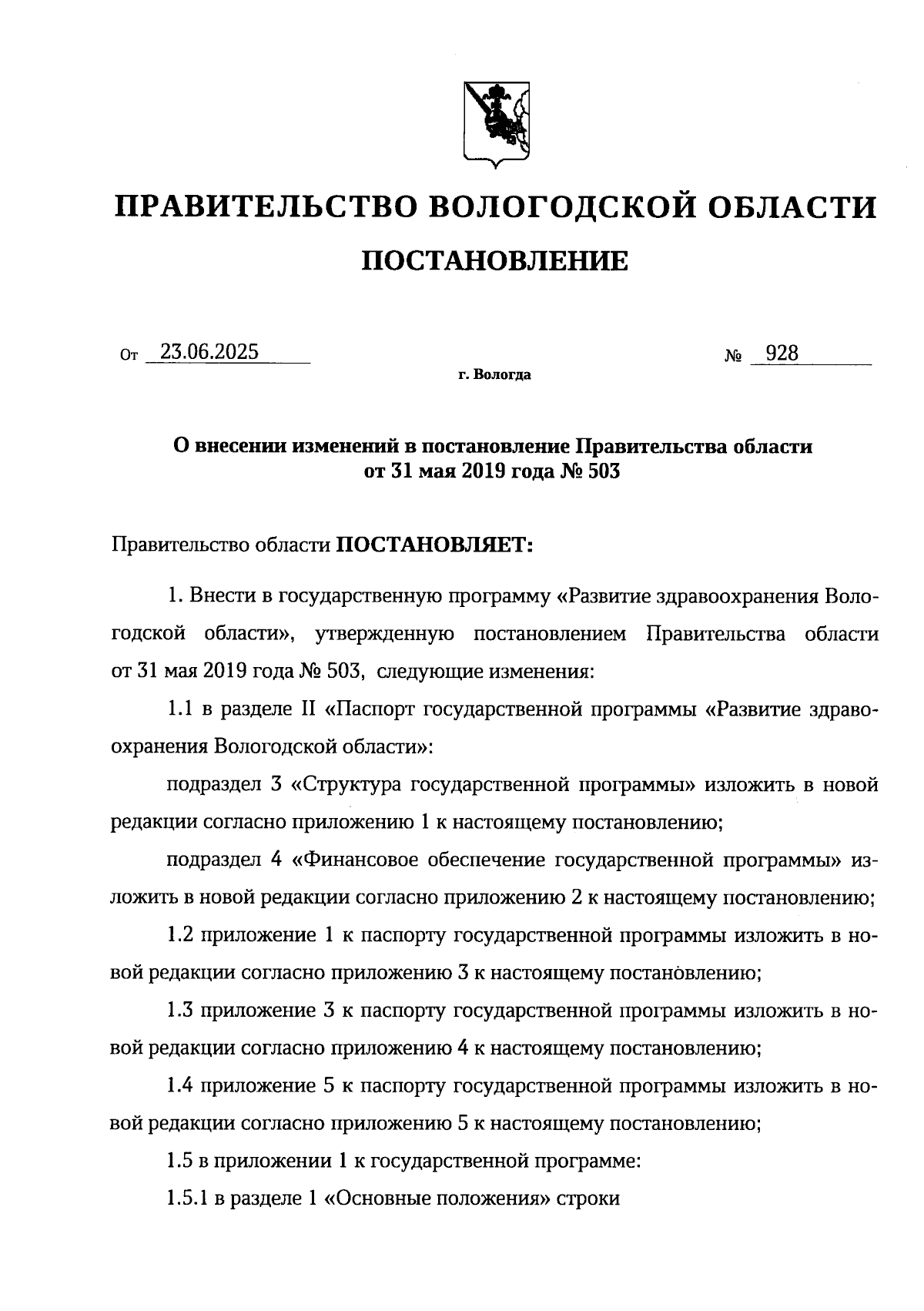 ПРАВИТЕЛЬСТВО ВОЛОГОДСКОЙ ОБЛАСТИ

ПОСТАНОВЛЕНИЕ

От 23.06.2025 № 928

г. Вологда

О внесении изменений в постановление Правительства области от 31 мая 2019 года № 503

Правительство области ПОСТАНОВЛЯЕТ:

1. Внести в государственную программу «Развитие здравоохранения Вологодской области», утвержденную постановлением Правительства области от 31 мая 2019 года № 503, следующие изменения:

1.1 в разделе II «Паспорт государственной программы «Развитие здравоохранения Вологодской области»:

подраздел 3 «Структура государственной программы» изложить в новой редакции согласно приложению 1 к настоящему постановлению;

подраздел 4 «Финансовое обеспечение государственной программы» изложить в новой редакции согласно приложению 2 к настоящему постановлению;

1.2 приложение 1 к паспорту государственной программы изложить в новой редакции согласно приложению 3 к настоящему постановлению;

1.3 приложение 3 к паспорту государственной программы изложить в новой редакции согласно приложению 4 к настоящему постановлению;

1.4 приложение 5 к паспорту государственной программы изложить в новой редакции согласно приложению 5 к настоящему постановлению;

1.5 в приложении 1 к государственной программе:

1.5.1 в разделе 1 «Основные положения» строки